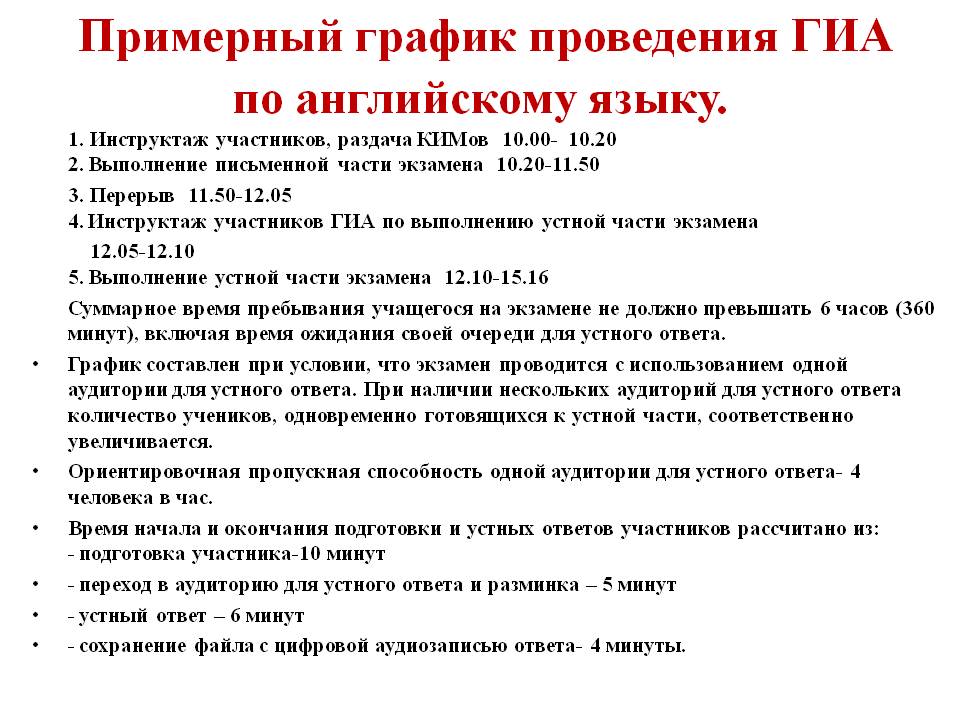 Примерный график проведения ГИА по английскому языку.

1. Инструктаж участников, раздача КИМов 10.00- 10.20
2. Выполнение письменной части экзамена 10.20-11.50
3. Перерыв 11.50-12.05
4. Инструктаж участников ГИА по выполнению устной части экзамена 12.05-12.10
5. Выполнение устной части экзамена 12.10-15.16

Суммарное время пребывания учащегося на экзамене не должно превышать 6 часов (360 минут), включая время ожидания своей очереди для устного ответа.

• График составлен при условии, что экзамен проводится с использованием одной аудитории для устного ответа. При наличии нескольких аудиторий для устного ответа количество учеников, одновременно готовящихся к устной части, соответственно увеличивается.

• Ориентировочная пропускная способность одной аудитории для устного ответа- 4 человека в час.

• Время начала и окончания подготовки и устных ответов участников рассчитано из:
- подготовка участника-10 минут

• - переход в аудиторию для устного ответа и разминка – 5 минут

• - устный ответ – 6 минут

• - сохранение файла с цифровой аудиозаписью ответа- 4 минуты.